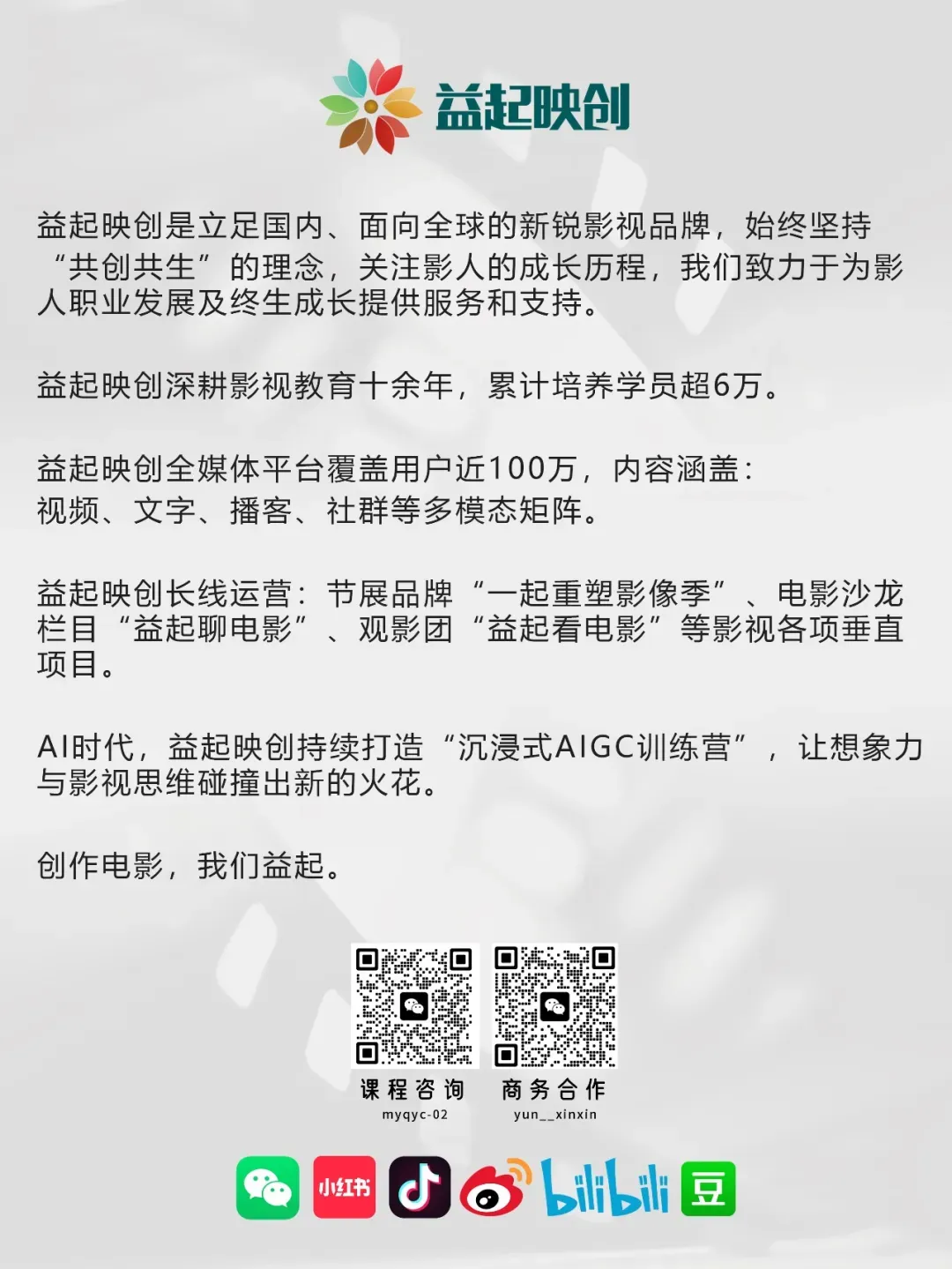 益起映创

益起映创是立足国内、面向全球的新锐影视品牌，始终坚持“共创共生”的理念，关注影人的成长历程，我们致力于为影人职业发展及终生成长提供服务和支持。

益起映创深耕影视教育十余年，累计培养学员超6万。

益起映创全媒体平台覆盖用户近100万，内容涵盖：视频、文字、播客、社群等多模态矩阵。

益起映创长线运营：节展品牌“一起重塑影像季”、电影沙龙栏目“益起聊电影”、观影团“益起看电影”等影视各项垂直项目。

AI时代，益起映创持续打造“沉浸式AIGC训练营”，让想象力与影视思维碰撞出新的火花。

创作电影，我们益起。

课程咨询
myqyc-02

商务合作
yun__xinxin

小红书 bilibili 豆